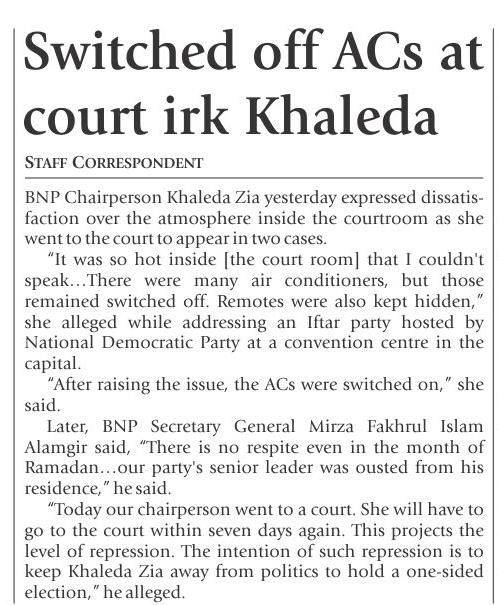 Switched off ACs at court irk Khaleda

STAFF CORRESPONDENT

BNP Chairperson Khaleda Zia yesterday expressed dissatisfaction over the atmosphere inside the courtroom as she went to the court to appear in two cases.

"It was so hot inside [the court room] that I couldn't speak...There were many air conditioners, but those remained switched off. Remotes were also kept hidden," she alleged while addressing an Iftar party hosted by National Democratic Party at a convention centre in the capital.

"After raising the issue, the ACs were switched on," she said.

Later, BNP Secretary General Mirza Fakhrul Islam Alamgir said, "There is no respite even in the month of Ramadan...our party's senior leader was ousted from his residence," he said.

"Today our chairperson went to a court. She will have to go to the court within seven days again. This projects the level of repression. The intention of such repression is to keep Khaleda Zia away from politics to hold a one-sided election," he alleged.